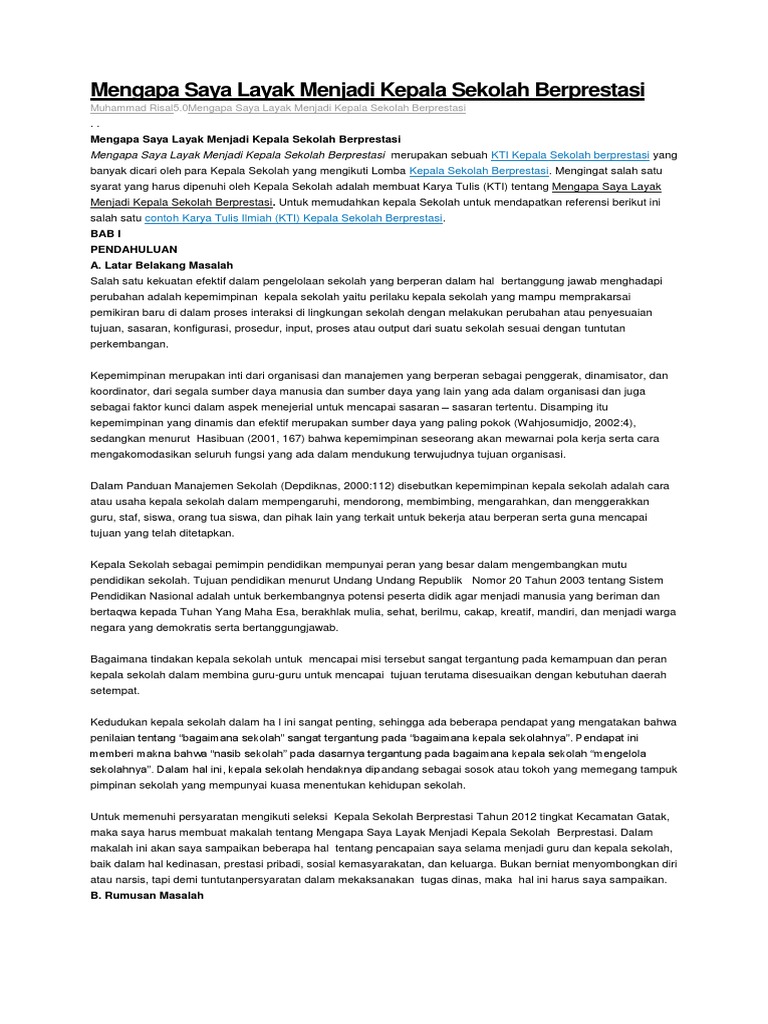 Mengapa Saya Layak Menjadi Kepala Sekolah Berprestasi

Muhammad Risal5.0Mengapa Saya Layak Menjadi Kepala Sekolah Berprestasi

. .

Mengapa Saya Layak Menjadi Kepala Sekolah Berprestasi

Mengapa Saya Layak Menjadi Kepala Sekolah Berprestasi merupakan sebuah KTI Kepala Sekolah berprestasi yang banyak dicari oleh para Kepala Sekolah yang mengikuti Lomba Kepala Sekolah Berprestasi. Mengingat salah satu syarat yang harus dipenuhi oleh Kepala Sekolah adalah membuat Karya Tulis (KTI) tentang Mengapa Saya Layak Menjadi Kepala Sekolah Berprestasi. Untuk memudahkan kepala Sekolah untuk mendapatkan referensi berikut ini salah satu contoh Karya Tulis Ilmiah (KTI) Kepala Sekolah Berprestasi.

BAB I

PENDAHULUAN

A. Latar Belakang Masalah

Salah satu kekuatan efektif dalam pengelolaan sekolah yang berperan dalam hal bertanggung jawab menghadapi perubahan adalah kepemimpinan kepala sekolah yaitu perilaku kepala sekolah yang mampu memprakarsai pemikiran baru di dalam proses interaksi di lingkungan sekolah dengan melakukan perubahan atau penyesuaian tujuan, sasaran, konfigurasi, prosedur, input, proses atau output dari suatu sekolah sesuai dengan tuntutan perkembangan.

Kepemimpinan merupakan inti dari organisasi dan manajemen yang berperan sebagai penggerak, dinamisator, dan koordinator, dari segala sumber daya manusia dan sumber daya yang lain yang ada dalam organisasi dan juga sebagai faktor kunci dalam aspek menejerial untuk mencapai sasaran – sasaran tertentu. Disamping itu kepemimpinan yang dinamis dan efektif merupakan sumber daya yang paling pokok (Wahjosumidjo, 2002:4), sedangkan menurut Hasibuan (2001, 167) bahwa kepemimpinan seseorang akan mewarnai pola kerja serta cara mengakomodasikan seluruh fungsi yang ada dalam mendukung terwujudnya tujuan organisasi.

Dalam Panduan Manajemen Sekolah (Depdiknas, 2000:112) disebutkan kepemimpinan kepala sekolah adalah cara atau usaha kepala sekolah dalam mempengaruhi, mendorong, membimbing, mengarahkan, dan menggerakkan guru, staf, siswa, orang tua siswa, dan pihak lain yang terkait untuk bekerja atau berperan serta guna mencapai tujuan yang telah ditetapkan.

Kepala Sekolah sebagai pemimpin pendidikan mempunyai peran yang besar dalam mengembangkan mutu pendidikan sekolah. Tujuan pendidikan menurut Undang Undang Republik Nomor 20 Tahun 2003 tentang Sistem Pendidikan Nasional adalah untuk berkembangnya potensi peserta didik agar menjadi manusia yang beriman dan bertaqwa kepada Tuhan Yang Maha Esa, berakhlak mulia, sehat, berilmu, cakap, kreatif, mandiri, dan menjadi warga negara yang demokratis serta bertanggungjawab.

Bagaimana tindakan kepala sekolah untuk mencapai misi tersebut sangat tergantung pada kemampuan dan peran kepala sekolah dalam membina guru-guru untuk mencapai tujuan terutama disesuaikan dengan kebutuhan daerah setempat.

Kedudukan kepala sekolah dalam ha l ini sangat penting, sehingga ada beberapa pendapat yang mengatakan bahwa penilaian tentang "bagaimana sekolah" sangat tergantung pada "bagaimana kepala sekolahnya". Pendapat ini memberi makna bahwa "nasib sekolah" pada dasarnya tergantung pada bagaimana kepala sekolah "mengelola sekolahnya". Dalam hal ini, kepala sekolah hendaknya dipandang sebagai sosok atau tokoh yang memegang tampuk pimpinan sekolah yang mempunyai kuasa menentukan kehidupan sekolah.

Untuk memenuhi persyaratan mengikuti seleksi Kepala Sekolah Berprestasi Tahun 2012 tingkat Kecamatan Gatak, maka saya harus membuat makalah tentang Mengapa Saya Layak Menjadi Kepala Sekolah Berprestasi. Dalam makalah ini akan saya sampaikan beberapa hal tentang pencapaian saya selama menjadi guru dan kepala sekolah, baik dalam hal kedinasan, prestasi pribadi, sosial kemasyarakatan, dan keluarga. Bukan berniat menyombongkan diri atau narsis, tapi demi tuntutanpersyaratan dalam mekaksanakan tugas dinas, maka hal ini harus saya sampaikan.

B. Rumusan Masalah